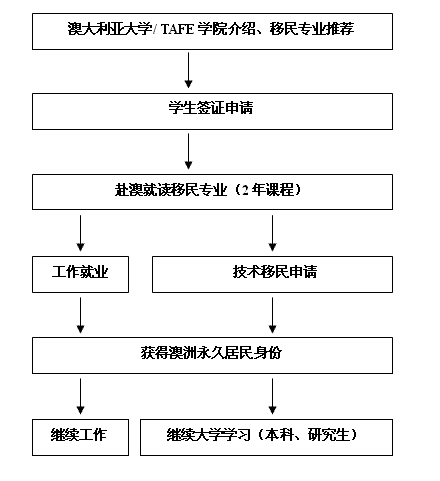 澳大利亚大学/ TAFE 学院介绍、移民专业推荐

学生签证申请

赴澳就读移民专业（2 年课程）

工作就业

技术移民申请

获得澳洲永久居民身份

继续工作

继续大学学习（本科、研究生）